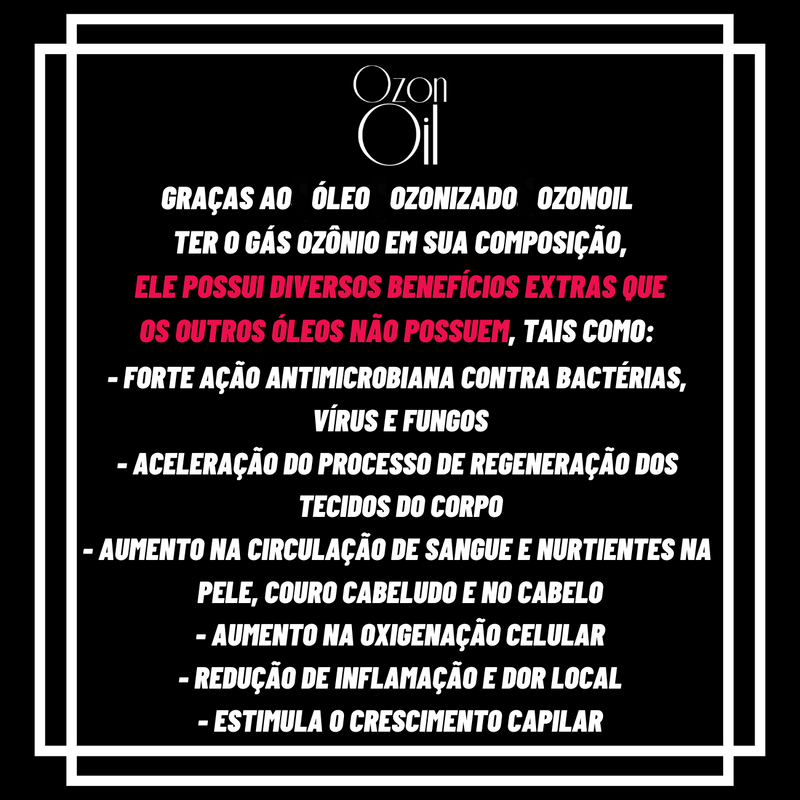 Ozon
Oil

GRAÇAS AO ÓLEO OZONIZADO OZONOIL TER O GÁS OZÔNIO EM SUA COMPOSIÇÃO, ELE POSSUI DIVERSOS BENEFÍCIOS EXTRAS QUE OS OUTROS ÓLEOS NÃO POSSUEM, TAIS COMO:
- FORTE AÇÃO ANTIMICROBIANA CONTRA BACTÉRIAS, VÍRUS E FUNGOS
- ACELERAÇÃO DO PROCESSO DE REGENERAÇÃO DOS TECIDOS DO CORPO
- AUMENTO NA CIRCULAÇÃO DE SANGUE E NURTIENTES NA PELE, COURO CABELUDO E NO CABELO
- AUMENTO NA OXIGENAÇÃO CELULAR
- REDUÇÃO DE INFLAMAÇÃO E DOR LOCAL
- ESTIMULA O CRESCIMENTO CAPILAR